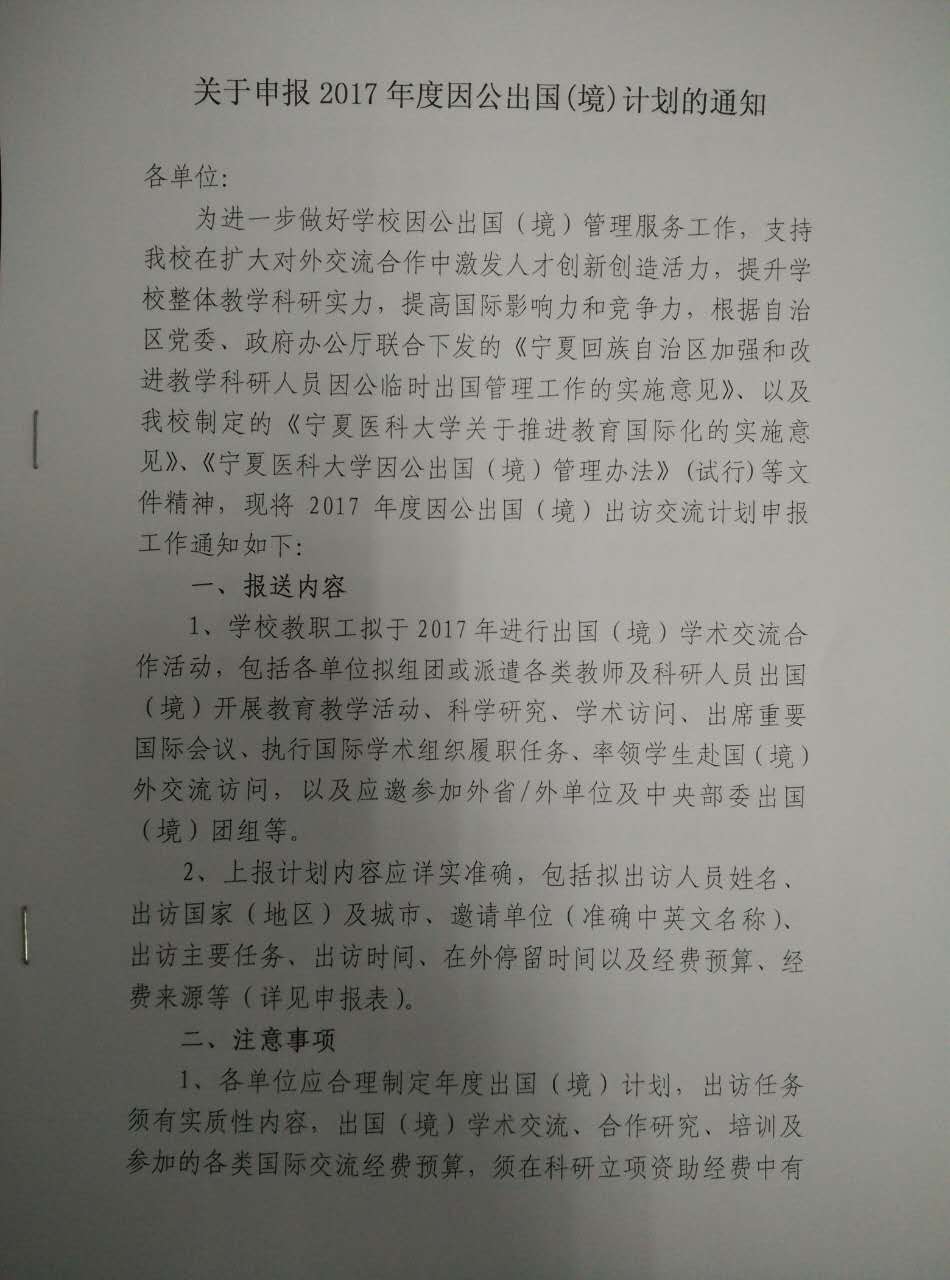 关于申报2017年度因公出国(境)计划的通知

各单位:

为进一步做好学校因公出国(境)管理服务工作，支持我校在扩大对外交流合作中激发人才创新创造活力，提升学校整体教学科研实力，提高国际影响力和竞争力，根据自治区党委、政府办公厅联合下发的《宁夏回族自治区加强和改进教学科研人员因公临时出国管理工作的实施意见》、以及我校制定的《宁夏医科大学关于推进教育国际化的实施意见》、《宁夏医科大学因公出国(境)管理办法》(试行)等文件精神，现将2017年度因公出国(境)出访交流计划申报工作通知如下:

一、报送内容

1、学校教职工拟于2017年进行出国(境)学术交流合作活动，包括各单位拟组团或派遣各类教师及科研人员出国(境)开展教育教学活动、科学研究、学术访问、出席重要国际会议、执行国际学术组织履职任务、率领学生赴国(境)外交流访问，以及应邀参加外省/外单位及中央部委出国(境)团组等。

2、上报计划内容应详实准确，包括拟出访人员姓名、出访国家(地区)及城市、邀请单位(准确中英文名称)、出访主要任务、出访时间、在外停留时间以及经费预算、经费来源等(详见申报表)。

二、注意事项

1、各单位应合理制定年度出国(境)计划，出访任务须有实质性内容，出国(境)学术交流、合作研究、培训及参加的各类国际交流经费预算，须在科研立项资助经费中有